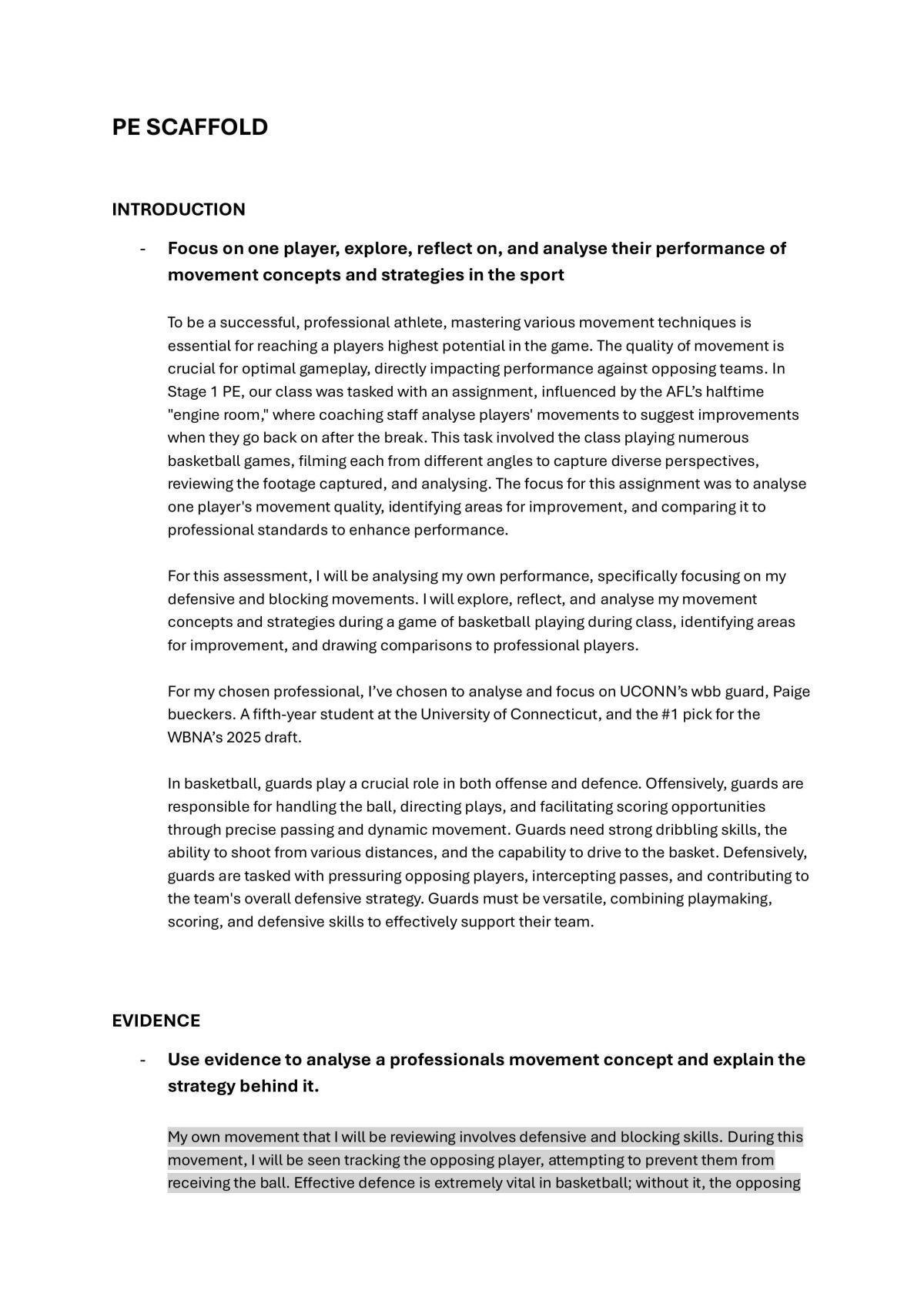 PE SCAFFOLD

INTRODUCTION

- Focus on one player, explore, reflect on, and analyse their performance of movement concepts and strategies in the sport

To be a successful, professional athlete, mastering various movement techniques is essential for reaching a players highest potential in the game. The quality of movement is crucial for optimal gameplay, directly impacting performance against opposing teams. In Stage 1 PE, our class was tasked with an assignment, influenced by the AFL's halftime "engine room," where coaching staff analyse players' movements to suggest improvements when they go back on after the break. This task involved the class playing numerous basketball games, filming each from different angles to capture diverse perspectives, reviewing the footage captured, and analysing. The focus for this assignment was to analyse one player's movement quality, identifying areas for improvement, and comparing it to professional standards to enhance performance.

For this assessment, I will be analysing my own performance, specifically focusing on my defensive and blocking movements. I will explore, reflect, and analyse my movement concepts and strategies during a game of basketball playing during class, identifying areas for improvement, and drawing comparisons to professional players.

For my chosen professional, I've chosen to analyse and focus on UCONN's wbb guard, Paige bueckers. A fifth-year student at the University of Connecticut, and the #1 pick for the WBNA's 2025 draft.

In basketball, guards play a crucial role in both offense and defence. Offensively, guards are responsible for handling the ball, directing plays, and facilitating scoring opportunities through precise passing and dynamic movement. Guards need strong dribbling skills, the ability to shoot from various distances, and the capability to drive to the basket. Defensively, guards are tasked with pressuring opposing players, intercepting passes, and contributing to the team's overall defensive strategy. Guards must be versatile, combining playmaking, scoring, and defensive skills to effectively support their team.

EVIDENCE

- Use evidence to analyse a professionals movement concept and explain the strategy behind it.

My own movement that I will be reviewing involves defensive and blocking skills. During this movement, I will be seen tracking the opposing player, attempting to prevent them from receiving the ball. Effective defence is extremely vital in basketball; without it, the opposing